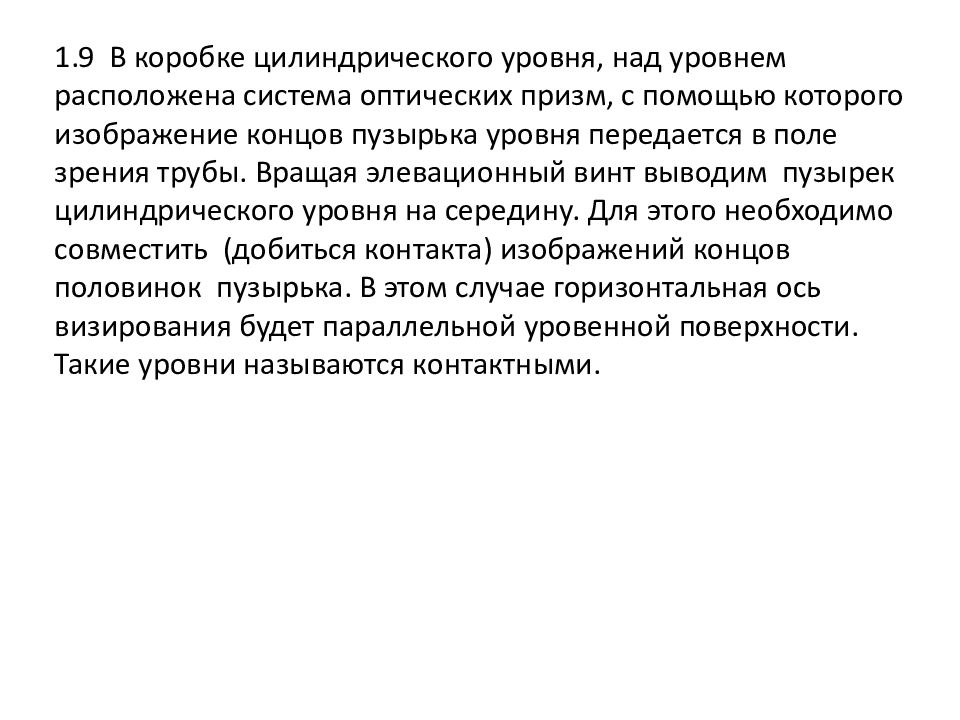 1.9 В коробке цилиндрического уровня, над уровнем расположена система оптических призм, с помощью которого изображение концов пузырька уровня передается в поле зрения трубы. Вращая элевационный винт выводим пузырек цилиндрического уровня на середину. Для этого необходимо совместить (добиться контакта) изображений концов половинок пузырька. В этом случае горизонтальная ось визирования будет параллельной уровенной поверхности. Такие уровни называются контактными.